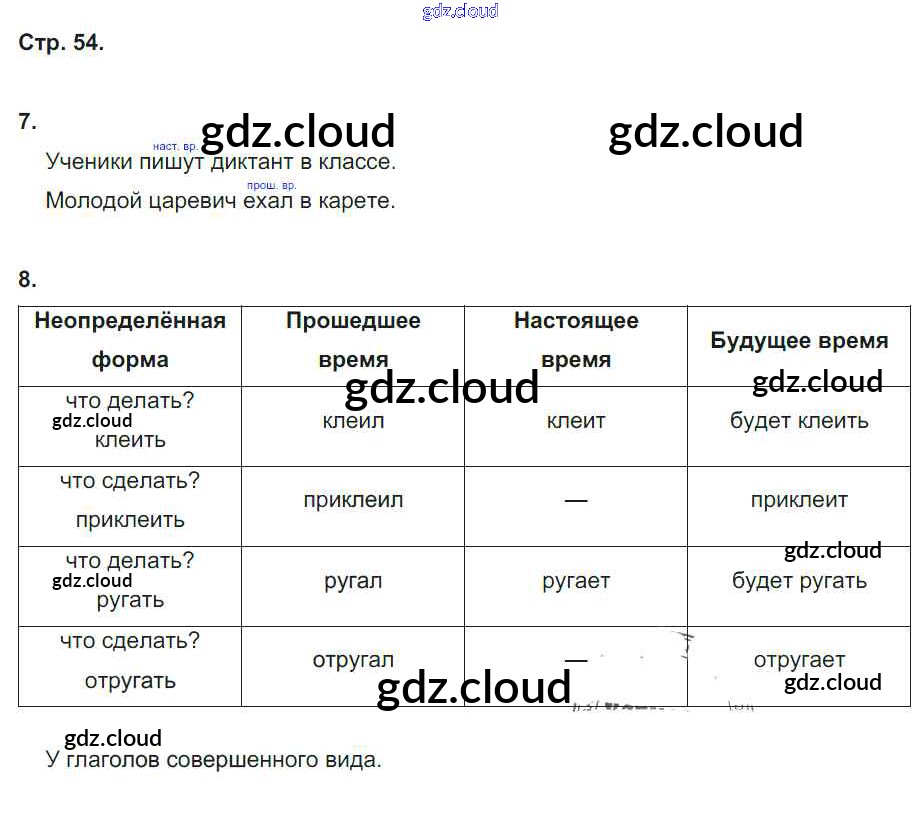 Стр. 54.

7.

наст. вр.
Ученики пишут диктант в классе.

прош. вр.
Молодой царевич ехал в карете.

8.

| Неопределённая форма | Прошедшее время | Настоящее время | Будущее время |
|---|---|---|---|
| что делать? клеить | клеил | клеит | будет клеить |
| что сделать? приклеить | приклеил | — | приклеит |
| что делать? ругать | ругал | ругает | будет ругать |
| что сделать? отругать | отругал | — | отругает |

У глаголов совершенного вида.

gdz.cloud